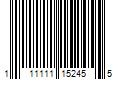 1 11111 15245 5